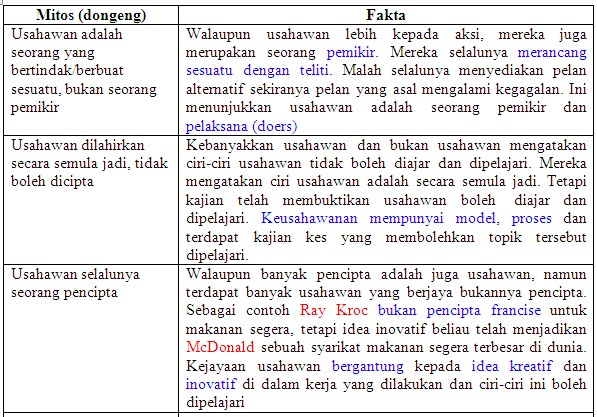 | Mitos (dongeng) | Fakta |
|---|---|
| Usahawan adalah seorang yang bertindak/berbuat sesuatu, bukan seorang pemikir | Walaupun usahawan lebih kepada aksi, mereka juga merupakan seorang pemikir. Mereka selalunya merancang sesuatu dengan teliti. Malah selalunya menyediakan pelan alternatif sekiranya pelan yang asal mengalami kegagalan. Ini menunjukkan usahawan adalah seorang pemikir dan pelaksana (doers) |
| Usahawan dilahirkan secara semula jadi, tidak boleh dicipta | Kebanyakkan usahawan dan bukan usahawan mengatakan ciri-ciri usahawan tidak boleh diajar dan dipelajari. Mereka mengatakan ciri usahawan adalah secara semula jadi. Tetapi kajian telah membuktikan usahawan boleh diajar dan dipelajari. Keusahawanan mempunyai model, proses dan terdapat kajian kes yang membolehkan topik tersebut dipelajari. |
| Usahawan selalunya seorang pencipta | Walaupun banyak pencipta adalah juga usahawan, namun terdapat banyak usahawan yang berjaya bukannya pencipta. Sebagai contoh Ray Kroc bukan pencipta francise untuk makanan segera, tetapi idea inovatif beliau telah menjadikan McDonald sebuah syarikat makanan segera terbesar di dunia. Kejayaan usahawan bergantung kepada idea kreatif dan inovatif di dalam kerja yang dilakukan dan ciri-ciri ini boleh dipelajari |